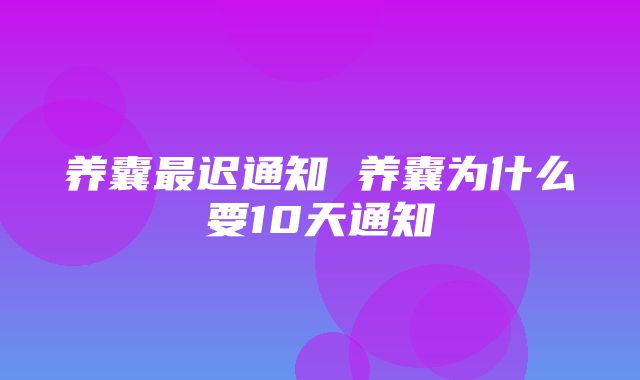 养囊最迟通知 养囊为什么要10天通知